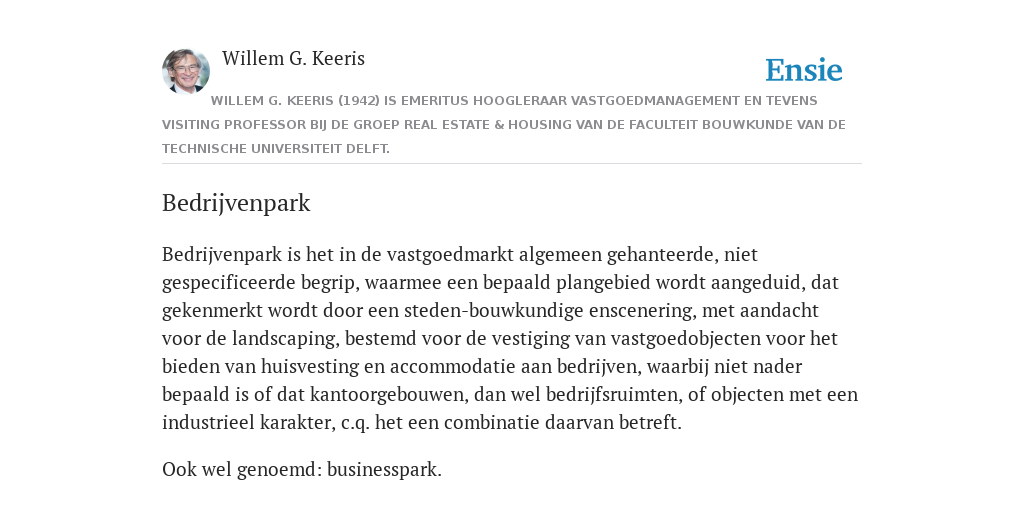 Willem G. Keeris

Ensie

WILLEM G. KEERIS (1942) IS EMERITUS HOOGLERAAR VASTGOEDMANAGEMENT EN TEVENS VISITING PROFESSOR BIJ DE GROEP REAL ESTATE & HOUSING VAN DE FACULTEIT BOUWKUNDE VAN DE TECHNISCHE UNIVERSITEIT DELFT.

Bedrijvenpark

Bedrijvenpark is het in de vastgoedmarkt algemeen gehanteerde, niet gespecificeerde begrip, waarmee een bepaald plangebied wordt aangeduid, dat gekenmerkt wordt door een steden-bouwkundige enscenering, met aandacht voor de landscaping, bestemd voor de vestiging van vastgoedobjecten voor het bieden van huisvesting en accommodatie aan bedrijven, waarbij niet nader bepaald is of dat kantoorgebouwen, dan wel bedrijfsruimten, of objecten met een industrieel karakter, c.q. het een combinatie daarvan betreft.

Ook wel genoemd: businesspark.